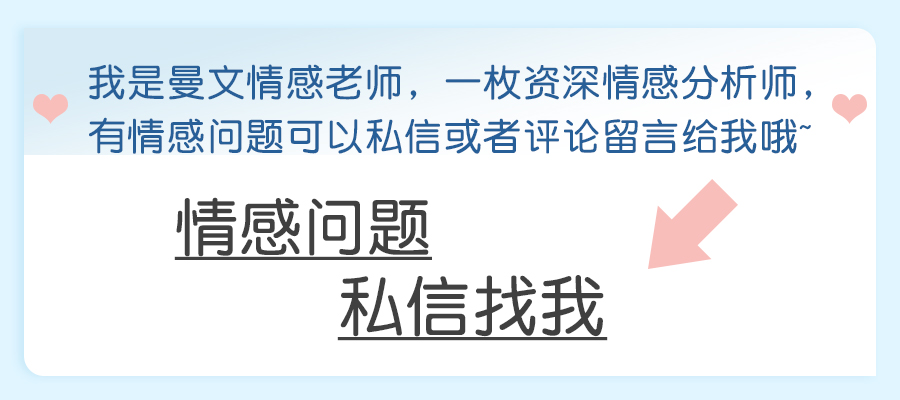 我是曼文情感老师，一枚资深情感分析师，有情感问题可以私信或者评论留言给我哦~

情感问题
私信找我